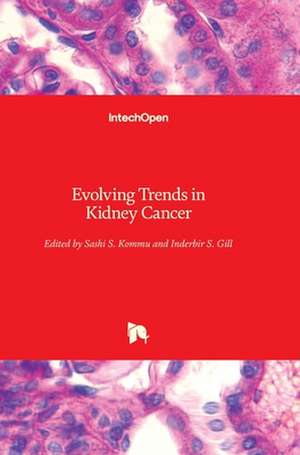 IntechOpen

Evolving Trends in Kidney Cancer

Edited by Sashi S. Kommu and Inderbir S. Gill